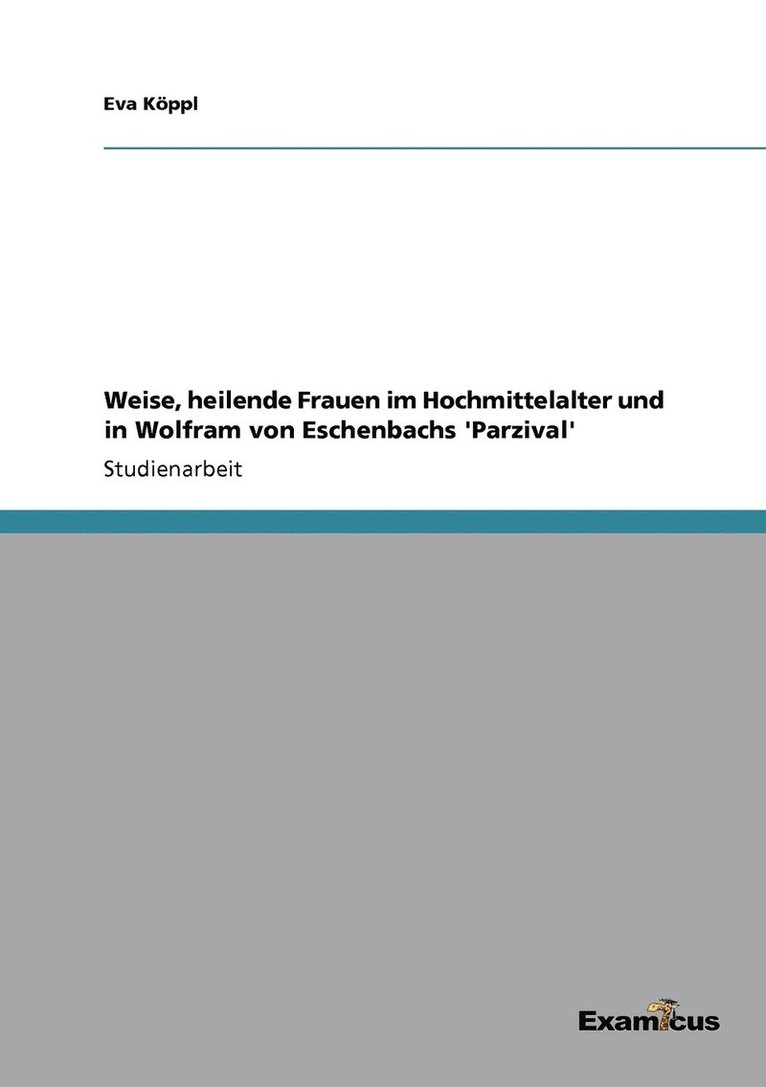 Eva Köppl

Weise, heilende Frauen im Hochmittelalter und in Wolfram von Eschenbachs 'Parzival'

Studienarbeit

Examicus